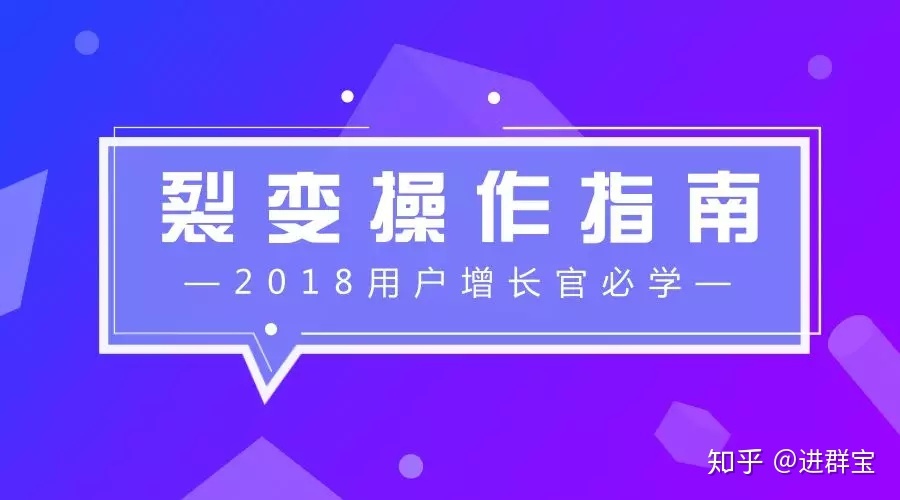 裂变操作指南

—2018用户增长官必学—

知乎 @进群宝